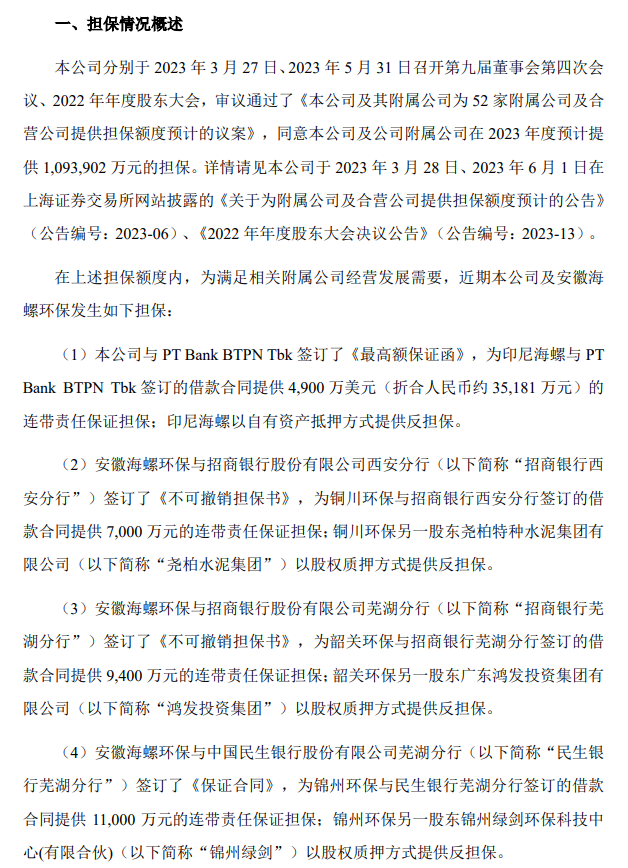 一、担保情况概述

本公司分别于 2023 年 3 月 27 日、2023 年 5 月 31 日召开第九届董事会第四次会议、2022 年年度股东大会，审议通过了《本公司及其附属公司为 52 家附属公司及合营公司提供担保额度预计的议案》，同意本公司及公司附属公司在 2023 年度预计提供 1,093,902 万元的担保。详情请见本公司于 2023 年 3 月 28 日、2023 年 6 月 1 日在上海证券交易所网站披露的《关于为附属公司及合营公司提供担保额度预计的公告》（公告编号：2023-06）、《2022 年年度股东大会决议公告》（公告编号：2023-13）。

在上述担保额度内，为满足相关附属公司经营发展需要，近期本公司及安徽海螺环保发生如下担保：

（1）本公司与 PT Bank BTPN Tbk 签订了《最高额保证函》，为印尼海螺与 PT Bank BTPN Tbk 签订的借款合同提供 4,900 万美元（折合人民币约 35,181 万元）的连带责任保证担保；印尼海螺以自有资产抵押方式提供反担保。

（2）安徽海螺环保与招商银行股份有限公司西安分行（以下简称“招商银行西安分行”）签订了《不可撤销担保书》，为铜川环保与招商银行西安分行签订的借款合同提供 7,000 万元的连带责任保证担保；铜川环保另一股东尧柏特种水泥集团有限公司（以下简称“尧柏水泥集团”）以股权质押方式提供反担保。

（3）安徽海螺环保与招商银行股份有限公司芜湖分行（以下简称“招商银行芜湖分行”）签订了《不可撤销担保书》，为韶关环保与招商银行芜湖分行签订的借款合同提供 9,400 万元的连带责任保证担保；韶关环保另一股东广东鸿发投资集团有限公司（以下简称“鸿发投资集团”）以股权质押方式提供反担保。

（4）安徽海螺环保与中国民生银行股份有限公司芜湖分行（以下简称“民生银行芜湖分行”）签订了《保证合同》，为锦州环保与民生银行芜湖分行签订的借款合同提供 11,000 万元的连带责任保证担保；锦州环保另一股东锦州绿剑环保科技中心(有限合伙)（以下简称“锦州绿剑”）以股权质押方式提供反担保。